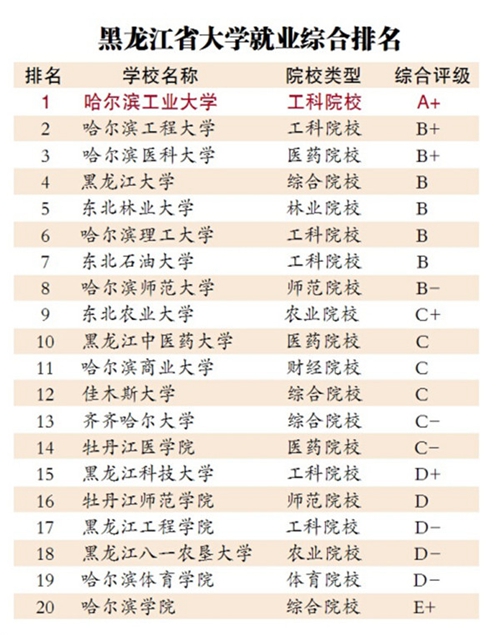 黑龙江省大学就业综合排名

| 排名 | 学校名称 | 院校类型 | 综合评级 |
|---|---|---|---|
| 1 | 哈尔滨工业大学 | 工科院校 | A+ |
| 2 | 哈尔滨工程大学 | 工科院校 | B+ |
| 3 | 哈尔滨医科大学 | 医药院校 | B+ |
| 4 | 黑龙江大学 | 综合院校 | B |
| 5 | 东北林业大学 | 林业院校 | B |
| 6 | 哈尔滨理工大学 | 工科院校 | B |
| 7 | 东北石油大学 | 工科院校 | B |
| 8 | 哈尔滨师范大学 | 师范院校 | B− |
| 9 | 东北农业大学 | 农业院校 | C+ |
| 10 | 黑龙江中医药大学 | 医药院校 | C |
| 11 | 哈尔滨商业大学 | 财经院校 | C |
| 12 | 佳木斯大学 | 综合院校 | C |
| 13 | 齐齐哈尔大学 | 综合院校 | C− |
| 14 | 牡丹江医学院 | 医药院校 | C− |
| 15 | 黑龙江科技大学 | 工科院校 | D+ |
| 16 | 牡丹江师范学院 | 师范院校 | D |
| 17 | 黑龙江工程学院 | 工科院校 | D− |
| 18 | 黑龙江八一农垦大学 | 农业院校 | D− |
| 19 | 哈尔滨体育学院 | 体育院校 | D− |
| 20 | 哈尔滨学院 | 综合院校 | E+ |